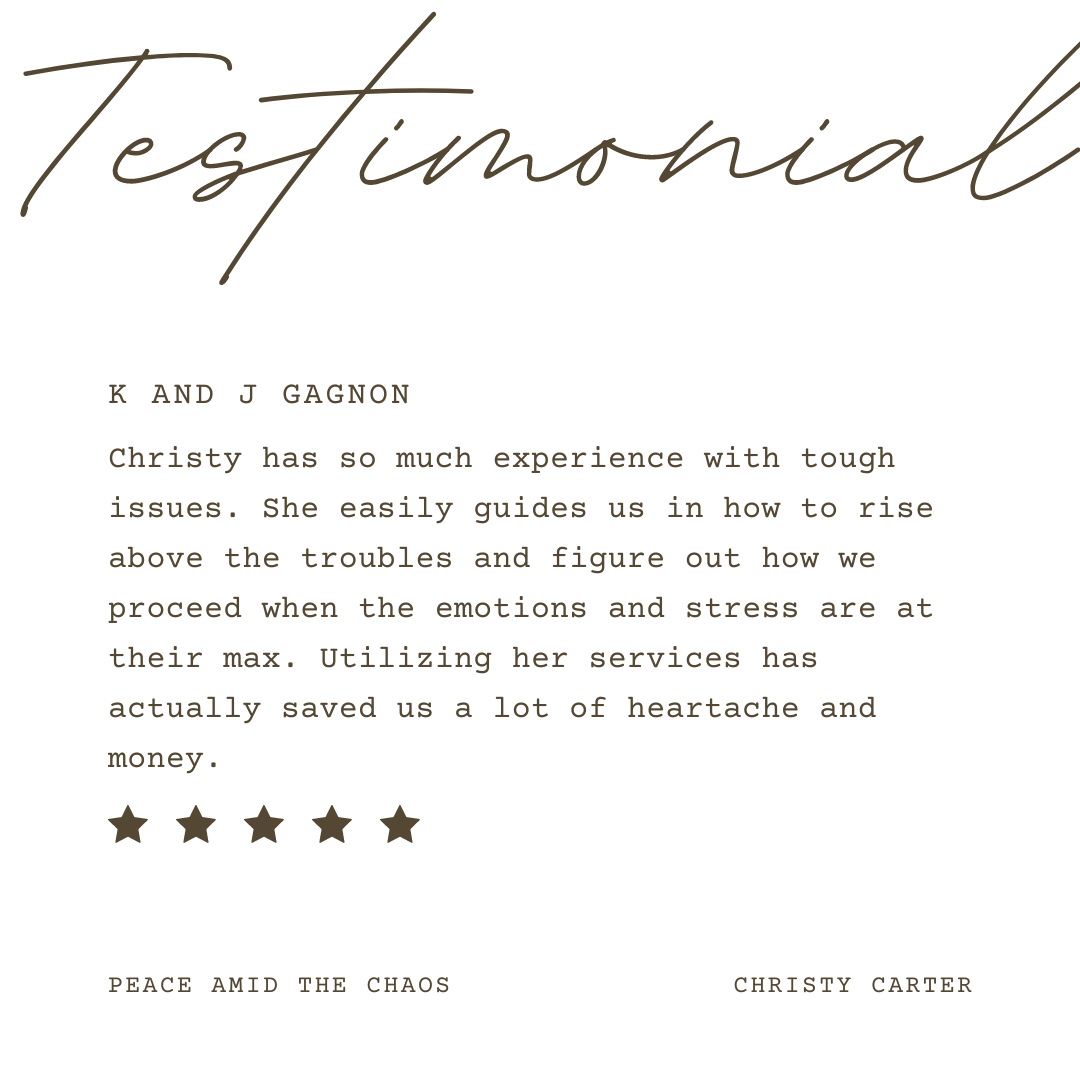 Testimonial

K AND J GAGNON

Christy has so much experience with tough issues. She easily guides us in how to rise above the troubles and figure out how we proceed when the emotions and stress are at their max. Utilizing her services has actually saved us a lot of heartache and money.

★ ★ ★ ★ ★

PEACE AMID THE CHAOS

CHRISTY CARTER